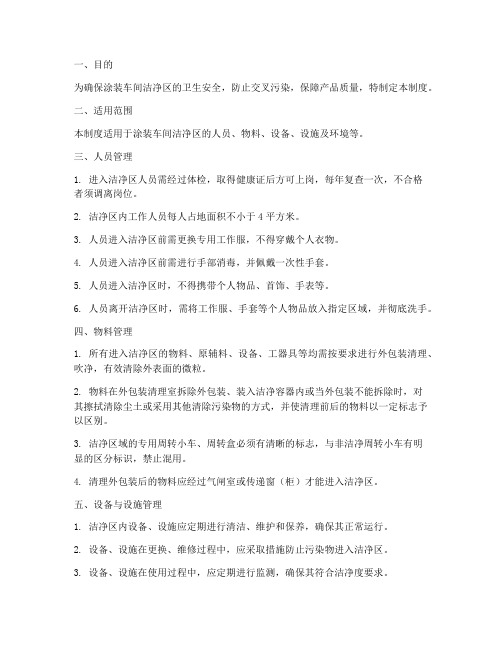 一、目的

为确保涂装车间洁净区的卫生安全，防止交叉污染，保障产品质量，特制定本制度。

二、适用范围

本制度适用于涂装车间洁净区的人员、物料、设备、设施及环境等。

三、人员管理

1. 进入洁净区人员需经过体检，取得健康证后方可上岗，每年复查一次，不合格者须调离岗位。

2. 洁净区内工作人员每人占地面积不小于 4 平方米。

3. 人员进入洁净区前需更换专用工作服，不得穿戴个人衣物。

4. 人员进入洁净区前需进行手部消毒，并佩戴一次性手套。

5. 人员进入洁净区时，不得携带个人物品、首饰、手表等。

6. 人员离开洁净区时，需将工作服、手套等个人物品放入指定区域，并彻底洗手。

四、物料管理

1. 所有进入洁净区的物料、原辅料、设备、工器具等均需按要求进行外包装清理、吹净，有效清除外表面的微粒。

2. 物料在外包装清理室拆除外包装、装入洁净容器内或当外包装不能拆除时，对其擦拭清除尘土或采用其他清除污染物的方式，并使清理前后的物料以一定标志予以区别。

3. 洁净区域的专用周转小车、周转盒必须有清晰的标志，与非洁净周转小车有明显的区分标识，禁止混用。

4. 清理外包装后的物料应经过气闸室或传递窗（柜）才能进入洁净区。

五、设备与设施管理

1. 洁净区内设备、设施应定期进行清洁、维护和保养，确保其正常运行。

2. 设备、设施在更换、维修过程中，应采取措施防止污染物进入洁净区。

3. 设备、设施在使用过程中，应定期进行监测，确保其符合洁净度要求。